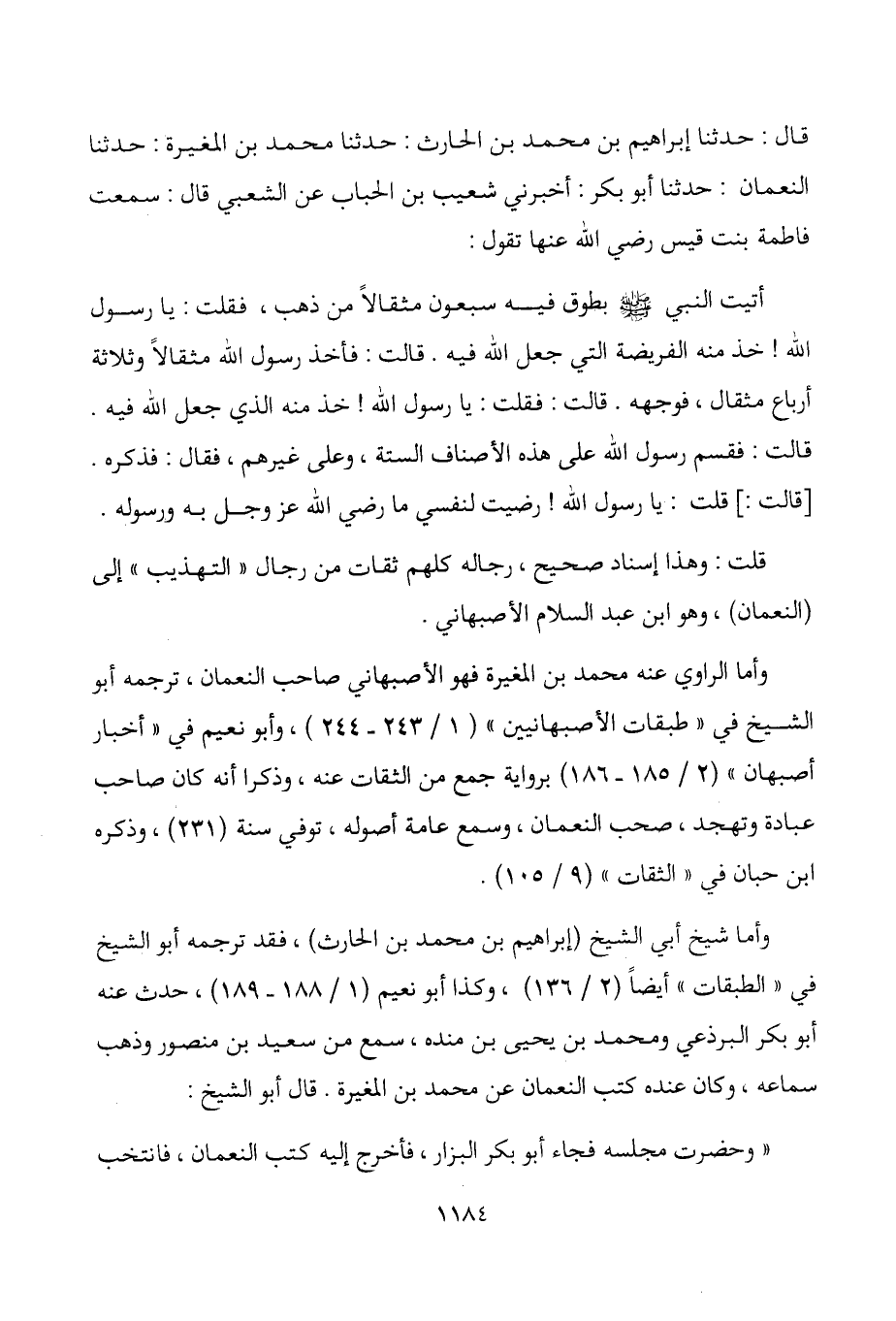 قال : حدثنا إبراهيم بن محمد بن الحارث : حدثنا محمد بن المغيرة : حدثنا النعمان : حدثنا أبو بكر : أخبرني شعيب بن الحباب عن الشعبي قال : سمعت فاطمة بنت قيس رضي الله عنها تقول :

أتيت النبي ﷺ بطوق فيه سبعون مثقالاً من ذهب ، فقلت : يا رسول الله ! خذ منه الفريضة التي جعل الله فيه . قالت : فأخذ رسول الله مثقالاً وثلاثة أرباع مثقال ، فوجهه . قالت : فقلت : يا رسول الله ! خذ منه الذي جعل الله فيه . قالت : فقسم رسول الله على هذه الأصناف الستة ، وعلى غيرهم ، فقال : فذكره . [قالت :] قلت : يا رسول الله ! رضيت لنفسي ما رضي الله عز وجل به ورسوله .

قلت : وهذا إسناد صحيح ، رجاله كلهم ثقات من رجال « التهذيب » إلى (النعمان) ، وهو ابن عبد السلام الأصبهاني .

وأما الراوي عنه محمد بن المغيرة فهو الأصبهاني صاحب النعمان ، ترجمه أبو الشيخ في « طبقات الأصبهانيين » ( ١ / ٢٤٣ - ٢٤٤ ) ، وأبو نعيم في « أخبار أصبهان » (٢ / ١٨٥ - ١٨٦) برواية جمع من الثقات عنه ، وذكرا أنه كان صاحب عبادة وتهجد ، صحب النعمان ، وسمع عامة أصوله ، توفي سنة (٢٣١) ، وذكره ابن حبان في « الثقات » (٩ / ١٠٥) .

وأما شيخ أبي الشيخ (إبراهيم بن محمد بن الحارث) ، فقد ترجمه أبو الشيخ في « الطبقات » أيضاً (٢ / ١٣٦) ، وكذا أبو نعيم (١ / ١٨٨ - ١٨٩) ، حدث عنه أبو بكر البرذعي ومحمد بن يحيى بن منده ، سمع من سعيد بن منصور وذهب سماعه ، وكان عنده كتب النعمان عن محمد بن المغيرة . قال أبو الشيخ :

« وحضرت مجلسه فجاء أبو بكر البزار ، فأخرج إليه كتب النعمان ، فانتخب

١١٨٤